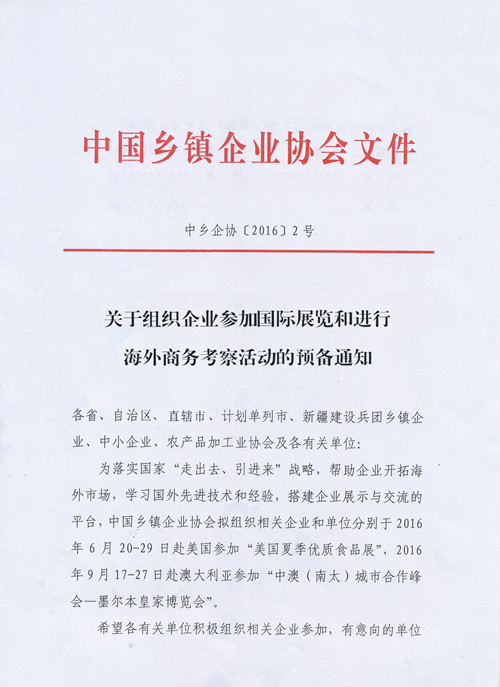 中国乡镇企业协会文件

中乡企协〔2016〕2号

关于组织企业参加国际展览和进行海外商务考察活动的预备通知

各省、自治区、直辖市、计划单列市、新疆建设兵团乡镇企业、中小企业、农产品加工业协会及各有关单位:

为落实国家“走出去、引进来”战略，帮助企业开拓海外市场，学习国外先进技术和经验，搭建企业展示与交流的平台，中国乡镇企业协会拟组织相关企业和单位分别于2016年6月20-29日赴美国参加“美国夏季优质食品展”，2016年9月17-27日赴澳大利亚参加“中澳（南太）城市合作峰会—墨尔本皇家博览会”。

希望各有关单位积极组织相关企业参加，有意向的单位